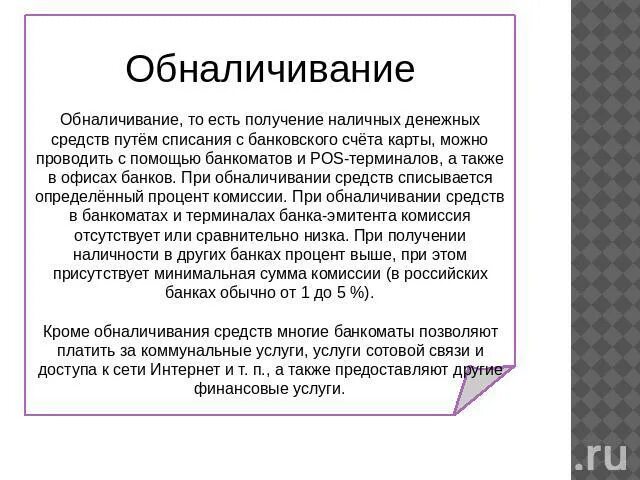 Обналичивание

Обналичивание, то есть получение наличных денежных средств путём списания с банковского счёта карты, можно проводить с помощью банкоматов и POS-терминалов, а также в офисах банков. При обналичивании средств списывается определённый процент комиссии. При обналичивании средств в банкоматах и терминалах банка-эмитента комиссия отсутствует или сравнительно низка. При получении наличности в других банках процент выше, при этом присутствует минимальная сумма комиссии (в российских банках обычно от 1 до 5 %).

Кроме обналичивания средств многие банкоматы позволяют платить за коммунальные услуги, услуги сотовой связи и доступа к сети Интернет и т. п., а также предоставляют другие финансовые услуги.

.ru